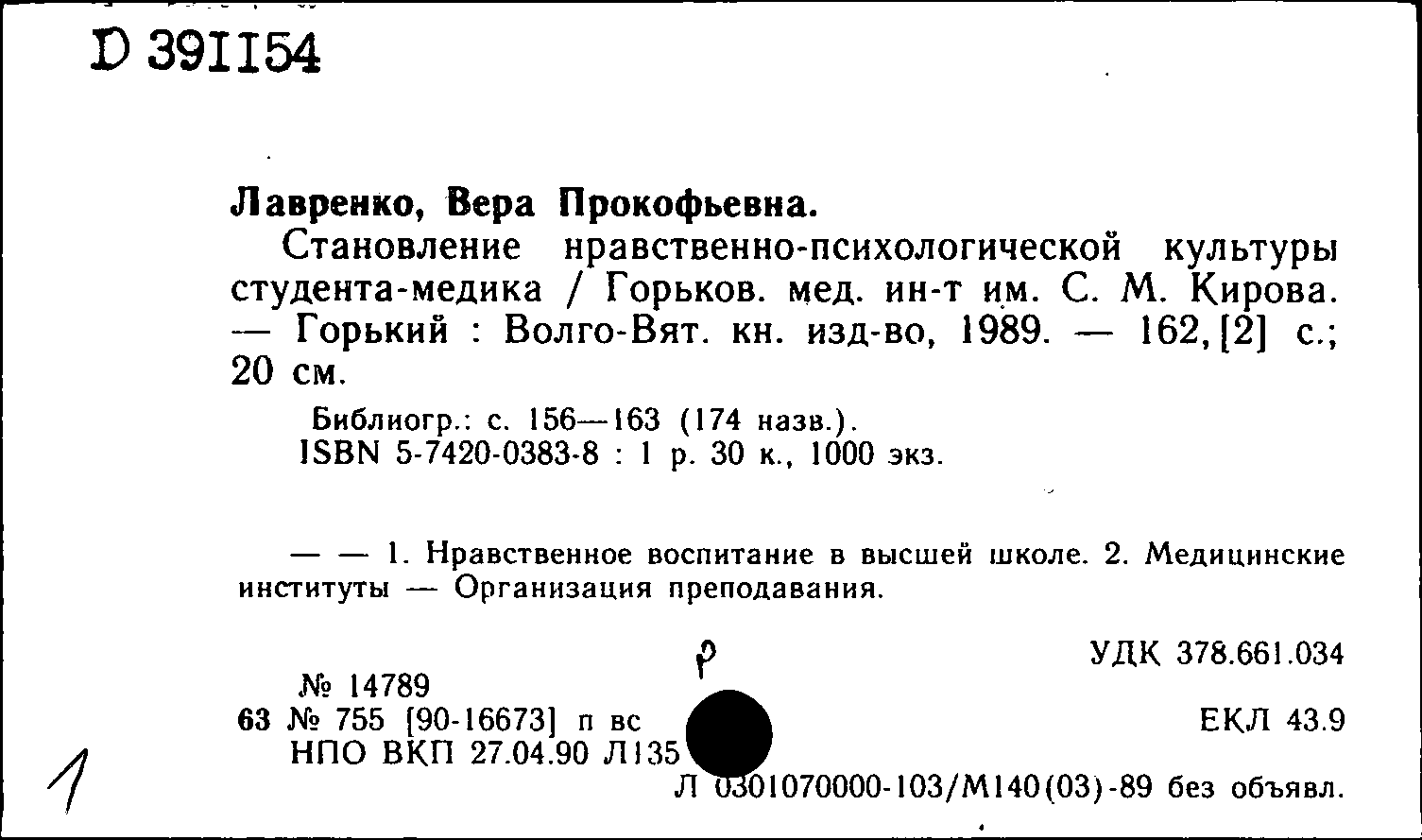 D 391154

Лавренко, Вера Прокофьевна.

Становление нравственно-психологической культуры студента-медика / Горьков. мед. ин-т им. С. М. Кирова. — Горький : Волго-Вят. кн. изд-во, 1989. — 162, [2] с.; 20 см.

Библиогр.: с. 156—163 (174 назв.).
ISBN 5-7420-0383-8 : 1 р. 30 к., 1000 экз.

— — 1. Нравственное воспитание в высшей школе. 2. Медицинские институты — Организация преподавания.

р

УДК 378.661.034

№ 14789
63 № 755 [90-16673] п вс
НПО ВКП 27.04.90 Л135

ЕКЛ 43.9

Л 0301070000-103/М140(03)-89 без объявл.

1